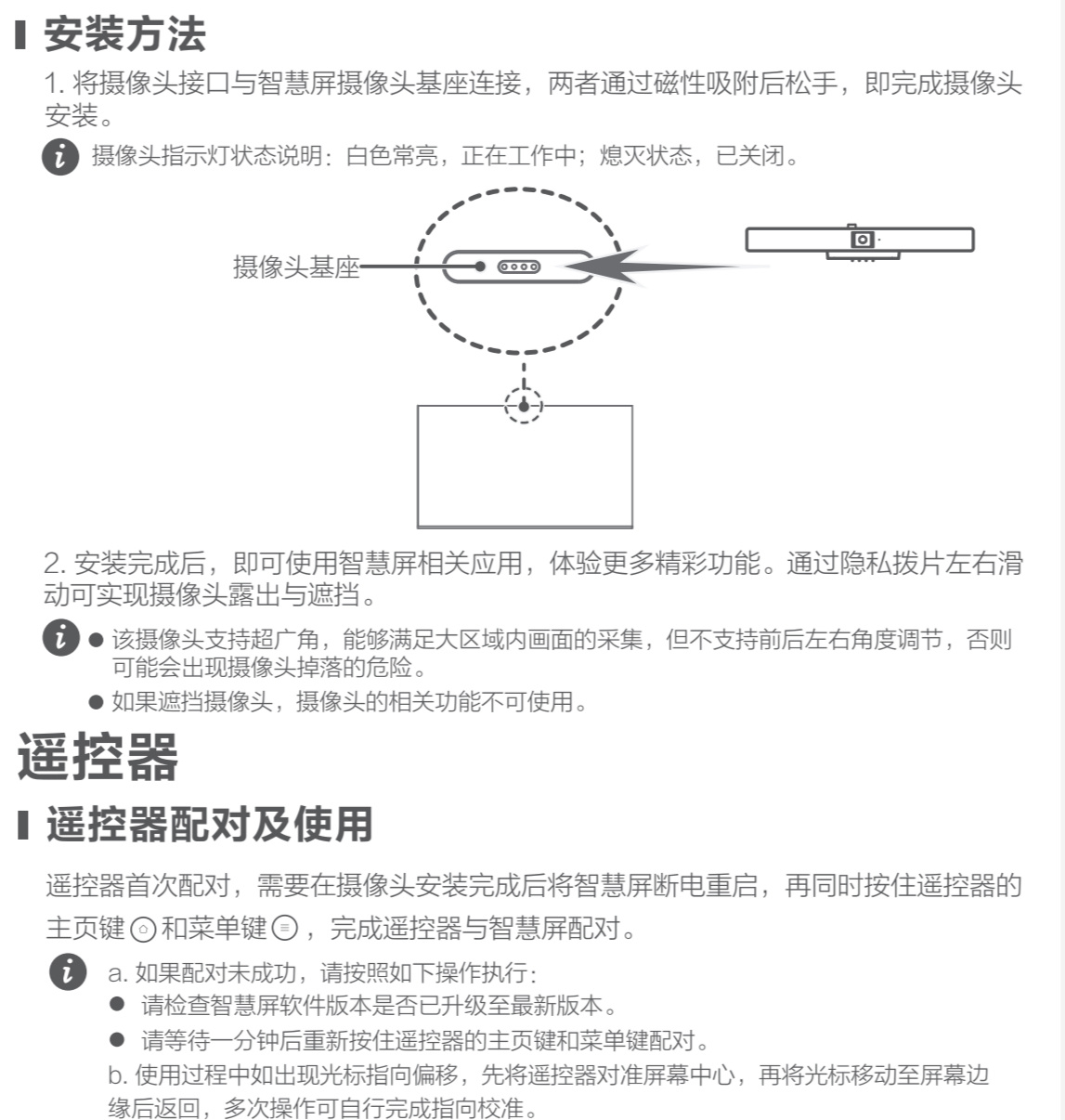 安装方法

1. 将摄像头接口与智慧屏摄像头基座连接，两者通过磁性吸附后松手，即完成摄像头安装。

摄像头指示灯状态说明：白色常亮，正在工作中；熄灭状态，已关闭。

摄像头基座

2. 安装完成后，即可使用智慧屏相关应用，体验更多精彩功能。通过隐私拨片左右滑动可实现摄像头露出与遮挡。

● 该摄像头支持超广角，能够满足大区域内画面的采集，但不支持前后左右角度调节，否则可能会出现摄像头掉落的危险。
● 如果遮挡摄像头，摄像头的相关功能不可使用。

遥控器

遥控器配对及使用

遥控器首次配对，需要在摄像头安装完成后将智慧屏断电重启，再同时按住遥控器的主页键和菜单键，完成遥控器与智慧屏配对。

a. 如果配对未成功，请按照如下操作执行：
● 请检查智慧屏软件版本是否已升级至最新版本。
● 请等待一分钟后重新按住遥控器的主页键和菜单键配对。
b. 使用过程中如出现光标指向偏移，先将遥控器对准屏幕中心，再将光标移动至屏幕边缘后返回，多次操作可自行完成指向校准。